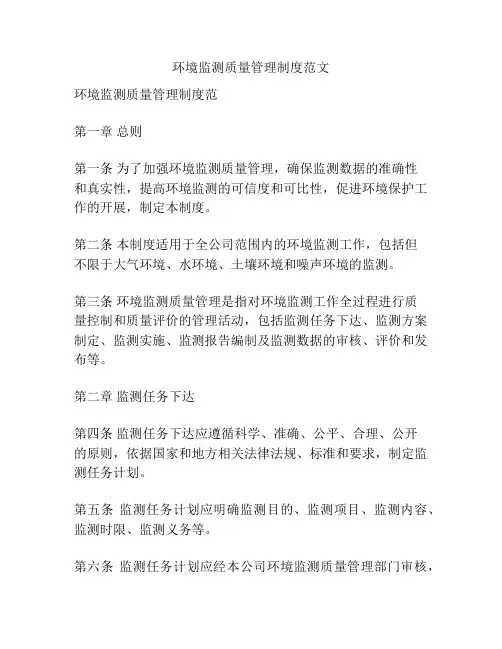 环境监测质量管理制度范文

环境监测质量管理制度范

第一章 总则

第一条 为了加强环境监测质量管理，确保监测数据的准确性和真实性，提高环境监测的可信度和可比性，促进环境保护工作的开展，制定本制度。

第二条 本制度适用于全公司范围内的环境监测工作，包括但不限于大气环境、水环境、土壤环境和噪声环境的监测。

第三条 环境监测质量管理是指对环境监测工作全过程进行质量控制和质量评价的管理活动，包括监测任务下达、监测方案制定、监测实施、监测报告编制及监测数据的审核、评价和发布等。

第二章 监测任务下达

第四条 监测任务下达应遵循科学、准确、公平、合理、公开的原则，依据国家和地方相关法律法规、标准和要求，制定监测任务计划。

第五条 监测任务计划应明确监测目的、监测项目、监测内容、监测时限、监测义务等。

第六条 监测任务计划应经本公司环境监测质量管理部门审核，